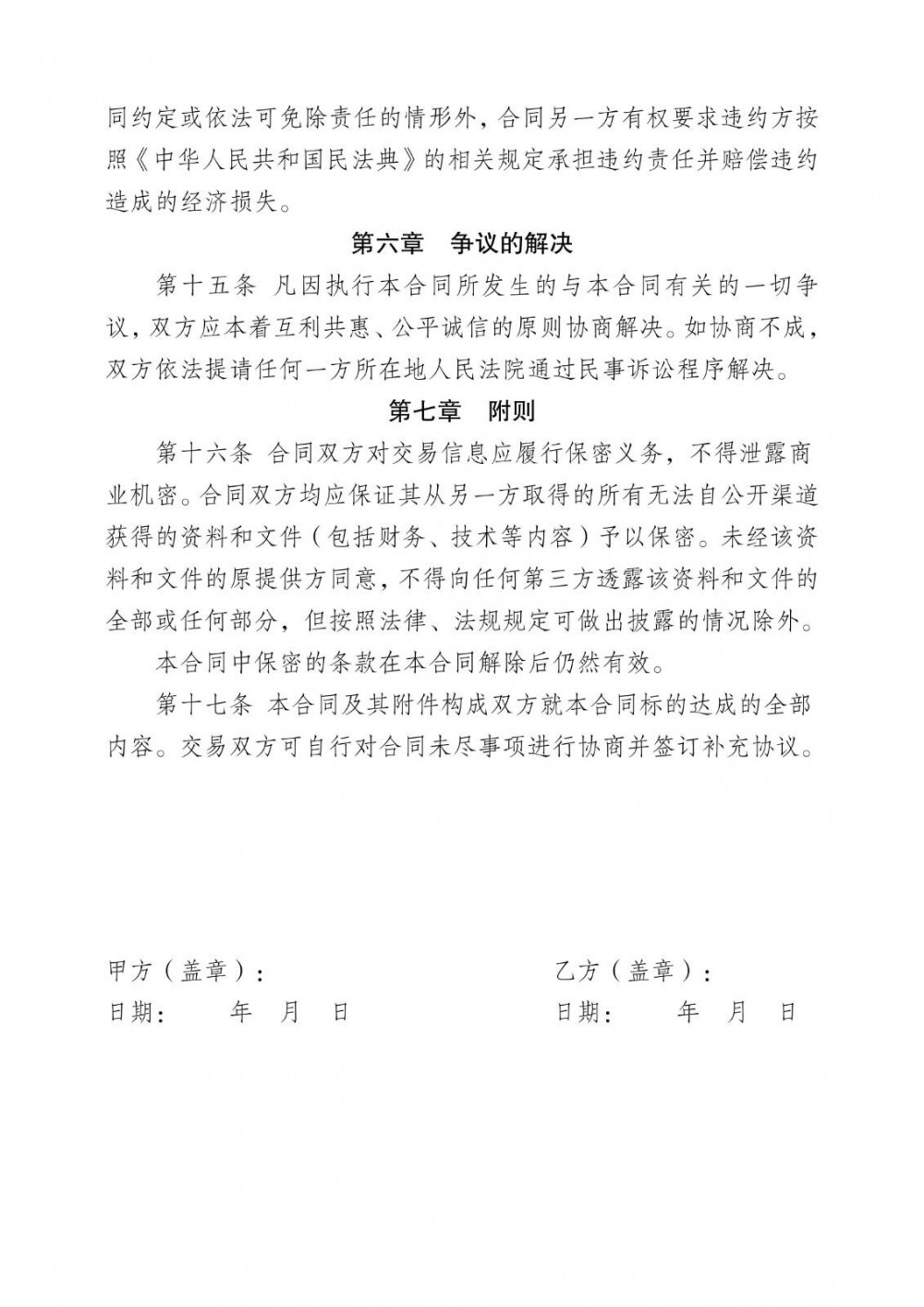 同约定或依法可免除责任的情形外，合同另一方有权要求违约方按照《中华人民共和国民法典》的相关规定承担违约责任并赔偿违约造成的经济损失。

第六章　争议的解决

第十五条 凡因执行本合同所发生的与本合同有关的一切争议，双方应本着互利共惠、公平诚信的原则协商解决。如协商不成，双方依法提请任何一方所在地人民法院通过民事诉讼程序解决。

第七章　附则

第十六条 合同双方对交易信息应履行保密义务，不得泄露商业机密。合同双方均应保证其从另一方取得的所有无法自公开渠道获得的资料和文件（包括财务、技术等内容）予以保密。未经该资料和文件的原提供方同意，不得向任何第三方透露该资料和文件的全部或任何部分，但按照法律、法规规定可做出披露的情况除外。

本合同中保密的条款在本合同解除后仍然有效。

第十七条 本合同及其附件构成双方就本合同标的达成的全部内容。交易双方可自行对合同未尽事项进行协商并签订补充协议。

甲方（盖章）：

日期：　　年　月　日

乙方（盖章）：

日期：　　年　月　日